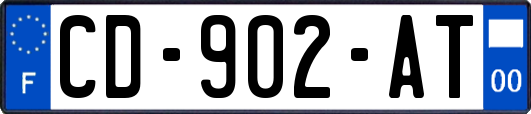 F
CD-902-AT
00